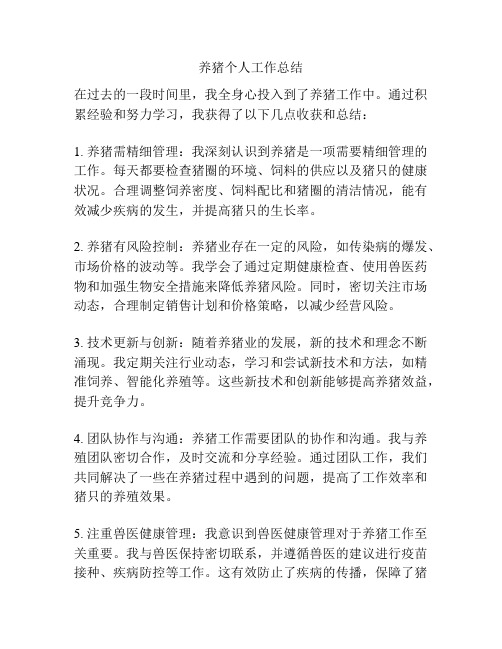 养猪个人工作总结

在过去的一段时间里，我全身心投入到了养猪工作中。通过积累经验和努力学习，我获得了以下几点收获和总结：

1. 养猪需精细管理：我深刻认识到养猪是一项需要精细管理的工作。每天都要检查猪圈的环境、饲料的供应以及猪只的健康状况。合理调整饲养密度、饲料配比和猪圈的清洁情况，能有效减少疾病的发生，并提高猪只的生长率。

2. 养猪有风险控制：养猪业存在一定的风险，如传染病的爆发、市场价格的波动等。我学会了通过定期健康检查、使用兽医药物和加强生物安全措施来降低养猪风险。同时，密切关注市场动态，合理制定销售计划和价格策略，以减少经营风险。

3. 技术更新与创新：随着养猪业的发展，新的技术和理念不断涌现。我定期关注行业动态，学习和尝试新技术和方法，如精准饲养、智能化养殖等。这些新技术和创新能够提高养猪效益，提升竞争力。

4. 团队协作与沟通：养猪工作需要团队的协作和沟通。我与养殖团队密切合作，及时交流和分享经验。通过团队工作，我们共同解决了一些在养猪过程中遇到的问题，提高了工作效率和猪只的养殖效果。

5. 注重兽医健康管理：我意识到兽医健康管理对于养猪工作至关重要。我与兽医保持密切联系，并遵循兽医的建议进行疫苗接种、疾病防控等工作。这有效防止了疾病的传播，保障了猪